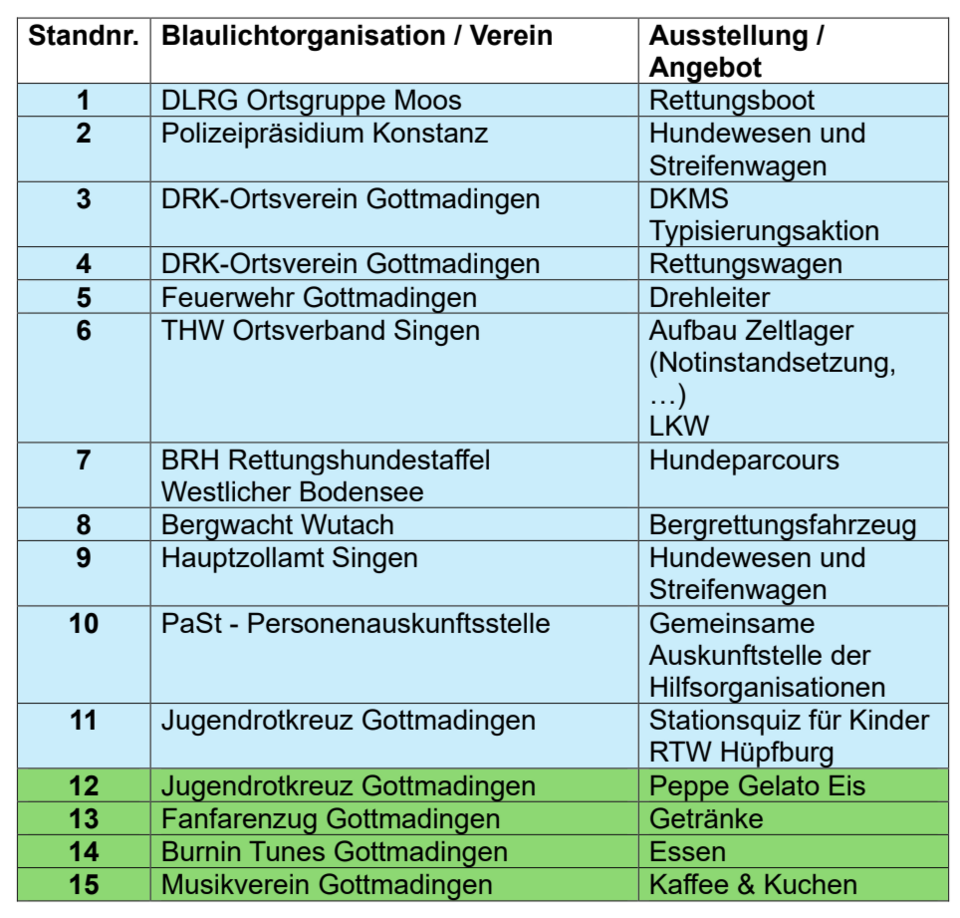 | Standnr. | Blaulichtorganisation / Verein | Ausstellung / Angebot |
|---|---|---|
| 1 | DLRG Ortsgruppe Moos | Rettungsboot |
| 2 | Polizeipräsidium Konstanz | Hundewesen und Streifenwagen |
| 3 | DRK-Ortsverein Gottmadingen | DKMS Typisierungsaktion |
| 4 | DRK-Ortsverein Gottmadingen | Rettungswagen |
| 5 | Feuerwehr Gottmadingen | Drehleiter |
| 6 | THW Ortsverband Singen | Aufbau Zeltlager (Notinstandsetzung, …) LKW |
| 7 | BRH Rettungshundestaffel Westlicher Bodensee | Hundeparcours |
| 8 | Bergwacht Wutach | Bergrettungsfahrzeug |
| 9 | Hauptzollamt Singen | Hundewesen und Streifenwagen |
| 10 | PaSt - Personenauskunftsstelle | Gemeinsame Auskunftstelle der Hilfsorganisationen |
| 11 | Jugendrotkreuz Gottmadingen | Stationsquiz für Kinder RTW Hüpfburg |
| 12 | Jugendrotkreuz Gottmadingen | Peppe Gelato Eis |
| 13 | Fanfarenzug Gottmadingen | Getränke |
| 14 | Burnin Tunes Gottmadingen | Essen |
| 15 | Musikverein Gottmadingen | Kaffee & Kuchen |